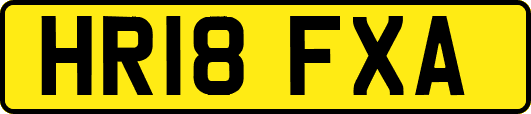 HR18 FXA